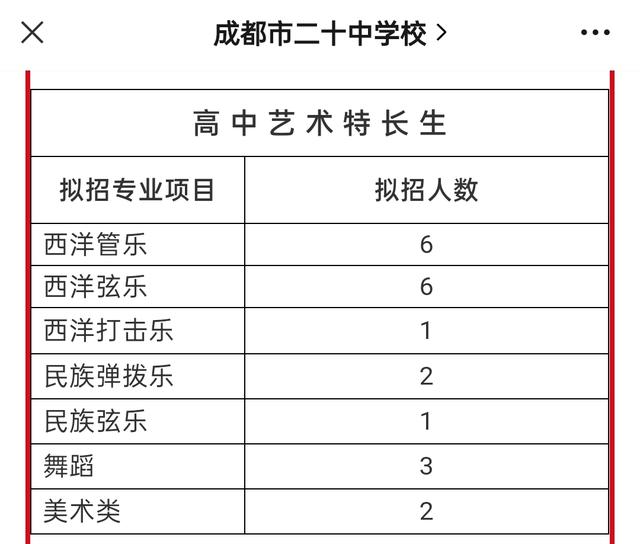 成都市二十中学校 >

高中艺术特长生

| 拟招专业项目 | 拟招人数 |
|---|---|
| 西洋管乐 | 6 |
| 西洋弦乐 | 6 |
| 西洋打击乐 | 1 |
| 民族弹拨乐 | 2 |
| 民族弦乐 | 1 |
| 舞蹈 | 3 |
| 美术类 | 2 |